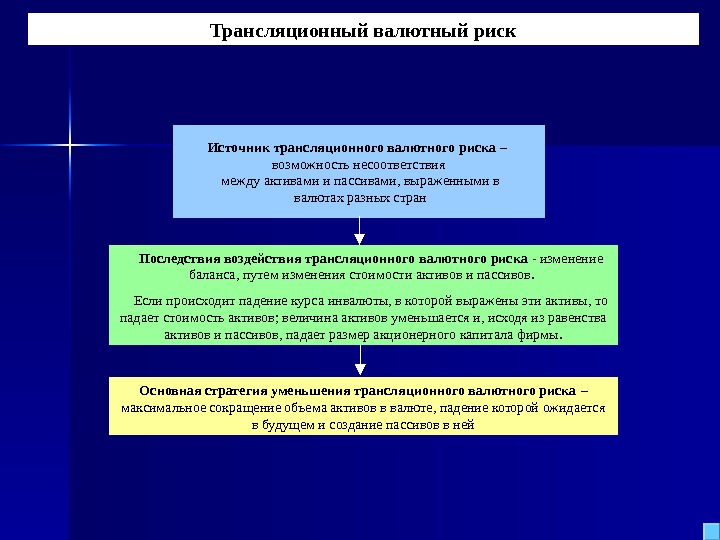 Трансляционный валютный риск

Источник трансляционного валютного риска – возможность несоответствия между активами и пассивами, выраженными в валютах разных стран

Последствия воздействия трансляционного валютного риска - изменение баланса, путем изменения стоимости активов и пассивов.

Если происходит падение курса инвалюты, в которой выражены эти активы, то падает стоимость активов; величина активов уменьшается и, исходя из равенства активов и пассивов, падает размер акционерного капитала фирмы.

Основная стратегия уменьшения трансляционного валютного риска – максимальное сокращение объема активов в валюте, падение которой ожидается в будущем и создание пассивов в ней